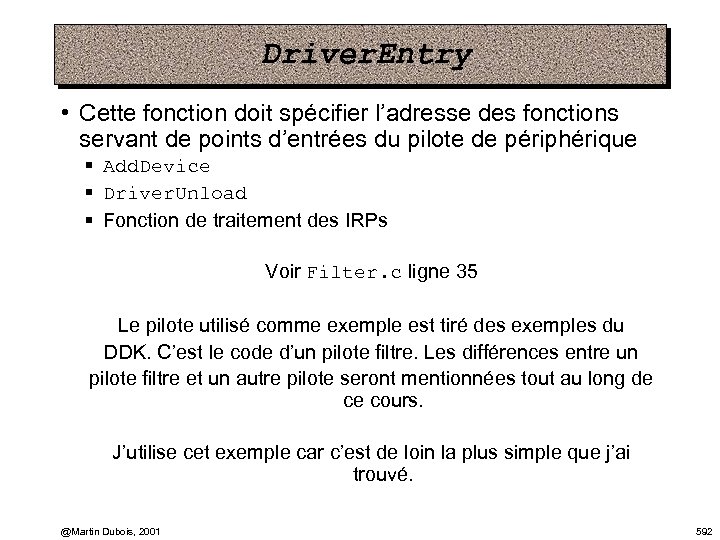 DriverEntry

• Cette fonction doit spécifier l'adresse des fonctions servant de points d'entrées du pilote de périphérique
  ▪ AddDevice
  ▪ DriverUnload
  ▪ Fonction de traitement des IRPs

Voir Filter.c ligne 35

Le pilote utilisé comme exemple est tiré des exemples du DDK. C'est le code d'un pilote filtre. Les différences entre un pilote filtre et un autre pilote seront mentionnées tout au long de ce cours.

J'utilise cet exemple car c'est de loin la plus simple que j'ai trouvé.

@Martin Dubois, 2001

592